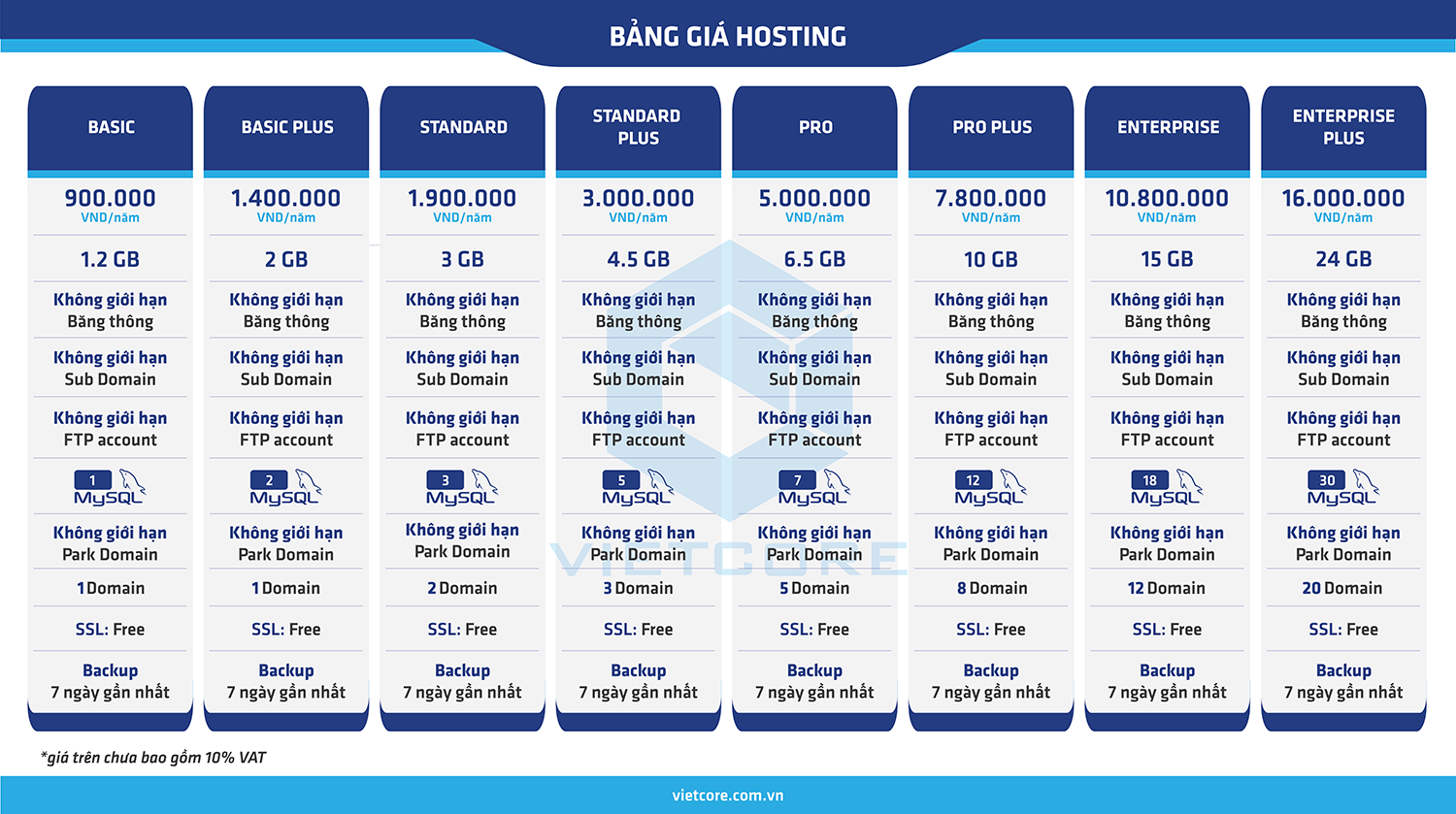 BẢNG GIÁ HOSTING

| BASIC | BASIC PLUS | STANDARD | STANDARD PLUS | PRO | PRO PLUS | ENTERPRISE | ENTERPRISE PLUS |
|---|---|---|---|---|---|---|---|
| 900.000 VND/năm | 1.400.000 VND/năm | 1.900.000 VND/năm | 3.000.000 VND/năm | 5.000.000 VND/năm | 7.800.000 VND/năm | 10.800.000 VND/năm | 16.000.000 VND/năm |
| 1.2 GB | 2 GB | 3 GB | 4.5 GB | 6.5 GB | 10 GB | 15 GB | 24 GB |
| Không giới hạn Băng thông | Không giới hạn Băng thông | Không giới hạn Băng thông | Không giới hạn Băng thông | Không giới hạn Băng thông | Không giới hạn Băng thông | Không giới hạn Băng thông | Không giới hạn Băng thông |
| Không giới hạn Sub Domain | Không giới hạn Sub Domain | Không giới hạn Sub Domain | Không giới hạn Sub Domain | Không giới hạn Sub Domain | Không giới hạn Sub Domain | Không giới hạn Sub Domain | Không giới hạn Sub Domain |
| Không giới hạn FTP account | Không giới hạn FTP account | Không giới hạn FTP account | Không giới hạn FTP account | Không giới hạn FTP account | Không giới hạn FTP account | Không giới hạn FTP account | Không giới hạn FTP account |
| 1 MySQL | 2 MySQL | 3 MySQL | 5 MySQL | 7 MySQL | 12 MySQL | 18 MySQL | 30 MySQL |
| Không giới hạn Park Domain | Không giới hạn Park Domain | Không giới hạn Park Domain | Không giới hạn Park Domain | Không giới hạn Park Domain | Không giới hạn Park Domain | Không giới hạn Park Domain | Không giới hạn Park Domain |
| 1 Domain | 1 Domain | 2 Domain | 3 Domain | 5 Domain | 8 Domain | 12 Domain | 20 Domain |
| SSL: Free | SSL: Free | SSL: Free | SSL: Free | SSL: Free | SSL: Free | SSL: Free | SSL: Free |
| Backup 7 ngày gần nhất | Backup 7 ngày gần nhất | Backup 7 ngày gần nhất | Backup 7 ngày gần nhất | Backup 7 ngày gần nhất | Backup 7 ngày gần nhất | Backup 7 ngày gần nhất | Backup 7 ngày gần nhất |

VIETCORE

*giá trên chưa bao gồm 10% VAT

vietcore.com.vn